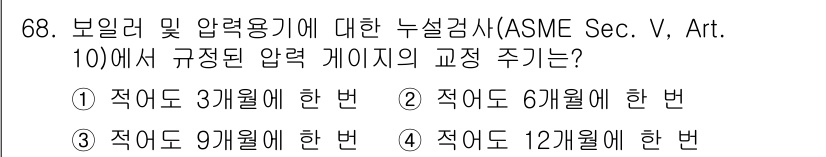 68. 보일러 및 압력용기에 대한 누설검사(ASME Sec. V, Art. 10)에서 규정된 압력 게이지의 교정 주기는?

① 적어도 3개월에 한 번 ② 적어도 6개월에 한 번

③ 적어도 9개월에 한 번 ④ 적어도 12개월에 한 번